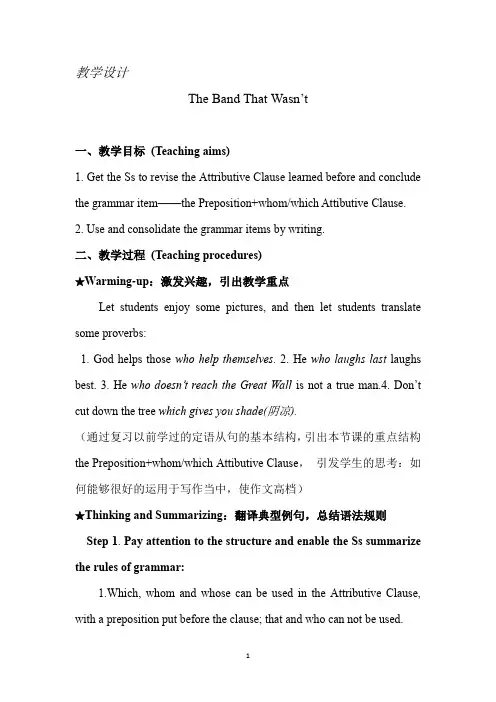 教学设计

The Band That Wasn't

一、教学目标 (Teaching aims)

1. Get the Ss to revise the Attributive Clause learned before and conclude the grammar item——the Preposition+whom/which Attibutive Clause.

2. Use and consolidate the grammar items by writing.

二、教学过程 (Teaching procedures)

★Warming-up：激发兴趣，引出教学重点

Let students enjoy some pictures, and then let students translate some proverbs:

1. God helps those who help themselves. 2. He who laughs last laughs best. 3. He who doesn't reach the Great Wall is not a true man.4. Don't cut down the tree which gives you shade(阴凉).

（通过复习以前学过的定语从句的基本结构，引出本节课的重点结构 the Preposition+whom/which Attibutive Clause， 引发学生的思考：如何能够很好的运用于写作当中，使作文高档）

★Thinking and Summarizing：翻译典型例句，总结语法规则

Step 1. Pay attention to the structure and enable the Ss summarize the rules of grammar:

1.Which, whom and whose can be used in the Attributive Clause, with a preposition put before the clause; that and who can not be used.

1